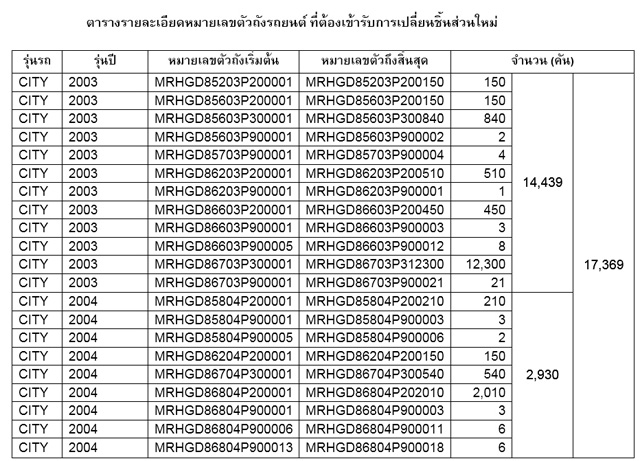 ตารางรายละเอียดหมายเลขตัวถังรถยนต์ ที่ต้องเข้ารับการเปลี่ยนชิ้นส่วนใหม่

| รุ่นรถ | รุ่นปี | หมายเลขตัวถังเริ่มต้น | หมายเลขตัวถังสิ้นสุด | จำนวน (คัน) | | |
|---|---|---|---|---|---|---|
| CITY | 2003 | MRHGD85203P200001 | MRHGD85203P200150 | 150 | 14,439 | 17,369 |
| CITY | 2003 | MRHGD85603P200001 | MRHGD85603P200150 | 150 | | |
| CITY | 2003 | MRHGD85603P300001 | MRHGD85603P300840 | 840 | | |
| CITY | 2003 | MRHGD85603P900001 | MRHGD85603P900002 | 2 | | |
| CITY | 2003 | MRHGD85703P900001 | MRHGD85703P900004 | 4 | | |
| CITY | 2003 | MRHGD86203P200001 | MRHGD86203P200510 | 510 | | |
| CITY | 2003 | MRHGD86203P900001 | MRHGD86203P900001 | 1 | | |
| CITY | 2003 | MRHGD86603P200001 | MRHGD86603P200450 | 450 | | |
| CITY | 2003 | MRHGD86603P900001 | MRHGD86603P900003 | 3 | | |
| CITY | 2003 | MRHGD86603P900005 | MRHGD86603P900012 | 8 | | |
| CITY | 2003 | MRHGD86703P300001 | MRHGD86703P312300 | 12,300 | | |
| CITY | 2003 | MRHGD86703P900001 | MRHGD86703P900021 | 21 | | |
| CITY | 2004 | MRHGD85804P200001 | MRHGD85804P200210 | 210 | 2,930 | |
| CITY | 2004 | MRHGD85804P900001 | MRHGD85804P900003 | 3 | | |
| CITY | 2004 | MRHGD85804P900005 | MRHGD85804P900006 | 2 | | |
| CITY | 2004 | MRHGD86204P200001 | MRHGD86204P200150 | 150 | | |
| CITY | 2004 | MRHGD86704P300001 | MRHGD86704P300540 | 540 | | |
| CITY | 2004 | MRHGD86804P200001 | MRHGD86804P202010 | 2,010 | | |
| CITY | 2004 | MRHGD86804P900001 | MRHGD86804P900003 | 3 | | |
| CITY | 2004 | MRHGD86804P900006 | MRHGD86804P900011 | 6 | | |
| CITY | 2004 | MRHGD86804P900013 | MRHGD86804P900018 | 6 | | |